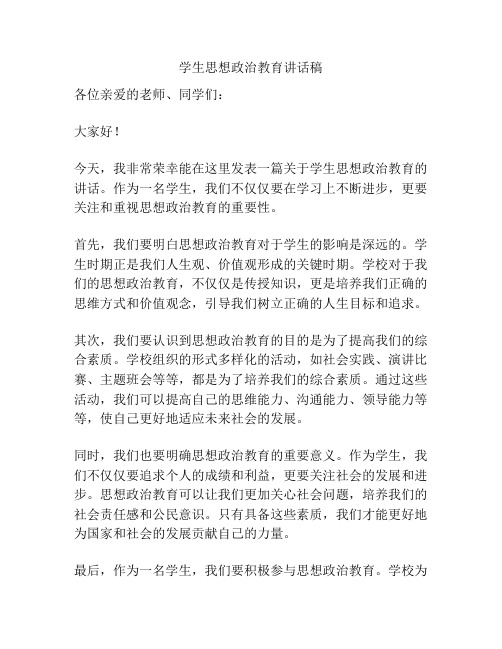 学生思想政治教育讲话稿

各位亲爱的老师、同学们：

大家好！

今天，我非常荣幸能在这里发表一篇关于学生思想政治教育的讲话。作为一名学生，我们不仅仅要在学习上不断进步，更要关注和重视思想政治教育的重要性。

首先，我们要明白思想政治教育对于学生的影响是深远的。学生时期正是我们人生观、价值观形成的关键时期。学校对于我们的思想政治教育，不仅仅是传授知识，更是培养我们正确的思维方式和价值观念，引导我们树立正确的人生目标和追求。

其次，我们要认识到思想政治教育的目的是为了提高我们的综合素质。学校组织的形式多样化的活动，如社会实践、演讲比赛、主题班会等等，都是为了培养我们的综合素质。通过这些活动，我们可以提高自己的思维能力、沟通能力、领导能力等等，使自己更好地适应未来社会的发展。

同时，我们也要明确思想政治教育的重要意义。作为学生，我们不仅仅要追求个人的成绩和利益，更要关注社会的发展和进步。思想政治教育可以让我们更加关心社会问题，培养我们的社会责任感和公民意识。只有具备这些素质，我们才能更好地为国家和社会的发展贡献自己的力量。

最后，作为一名学生，我们要积极参与思想政治教育。学校为